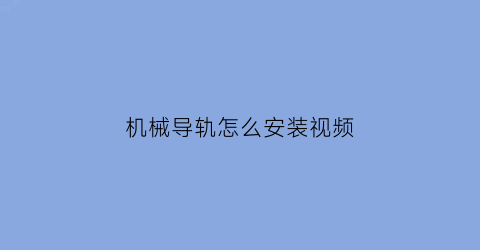 机械导轨怎么安装视频